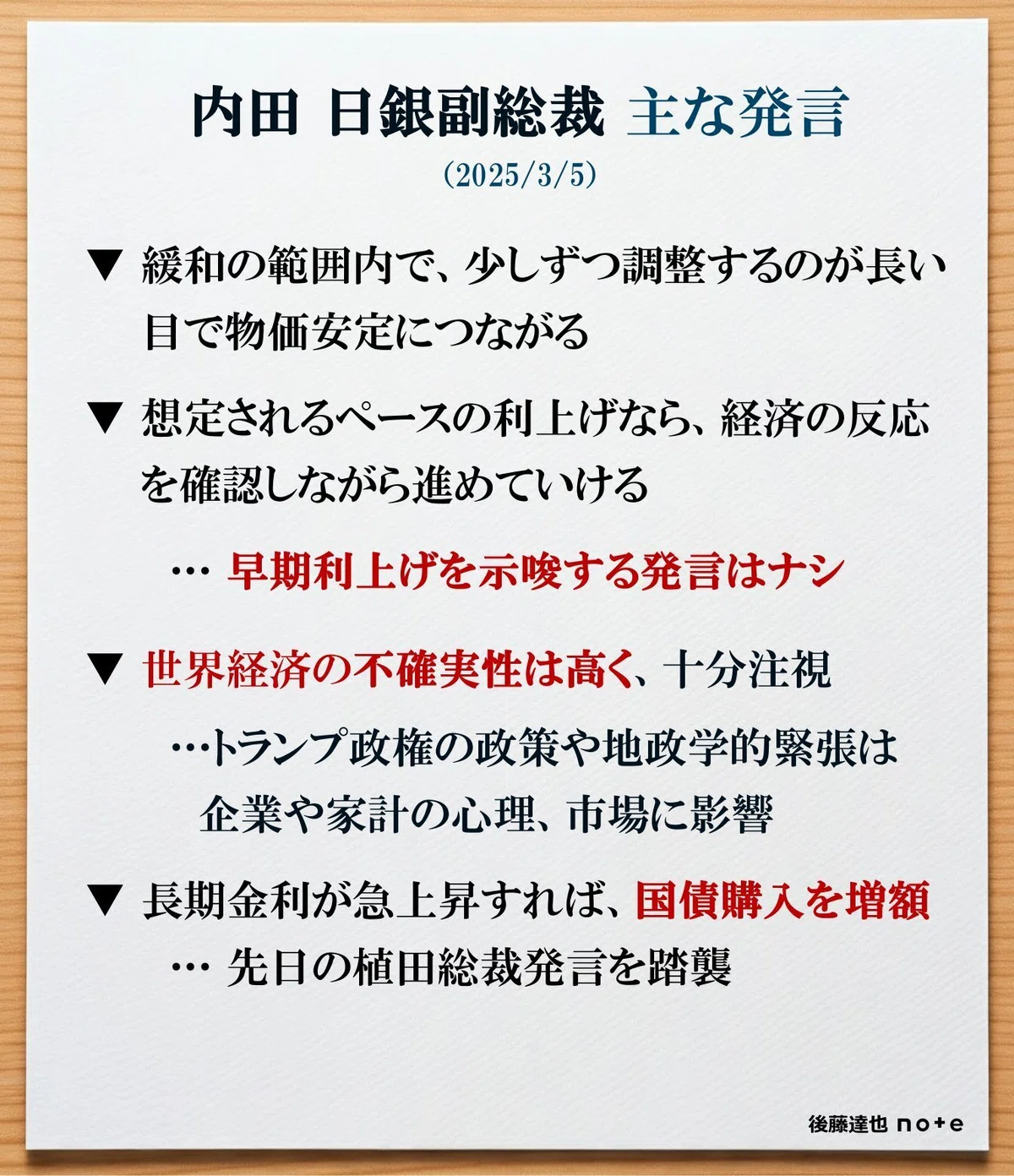 内田 日銀副総裁 主な発言

(2025/3/5)

▼ 緩和の範囲内で、少しずつ調整するのが長い目で物価安定につながる

▼ 想定されるペースの利上げなら、経済の反応を確認しながら進めていける

… 早期利上げを示唆する発言はナシ

▼ 世界経済の不確実性は高く、十分注視

…トランプ政権の政策や地政学的緊張は企業や家計の心理、市場に影響

▼ 長期金利が急上昇すれば、国債購入を増額

… 先日の植田総裁発言を踏襲

後藤達也 note